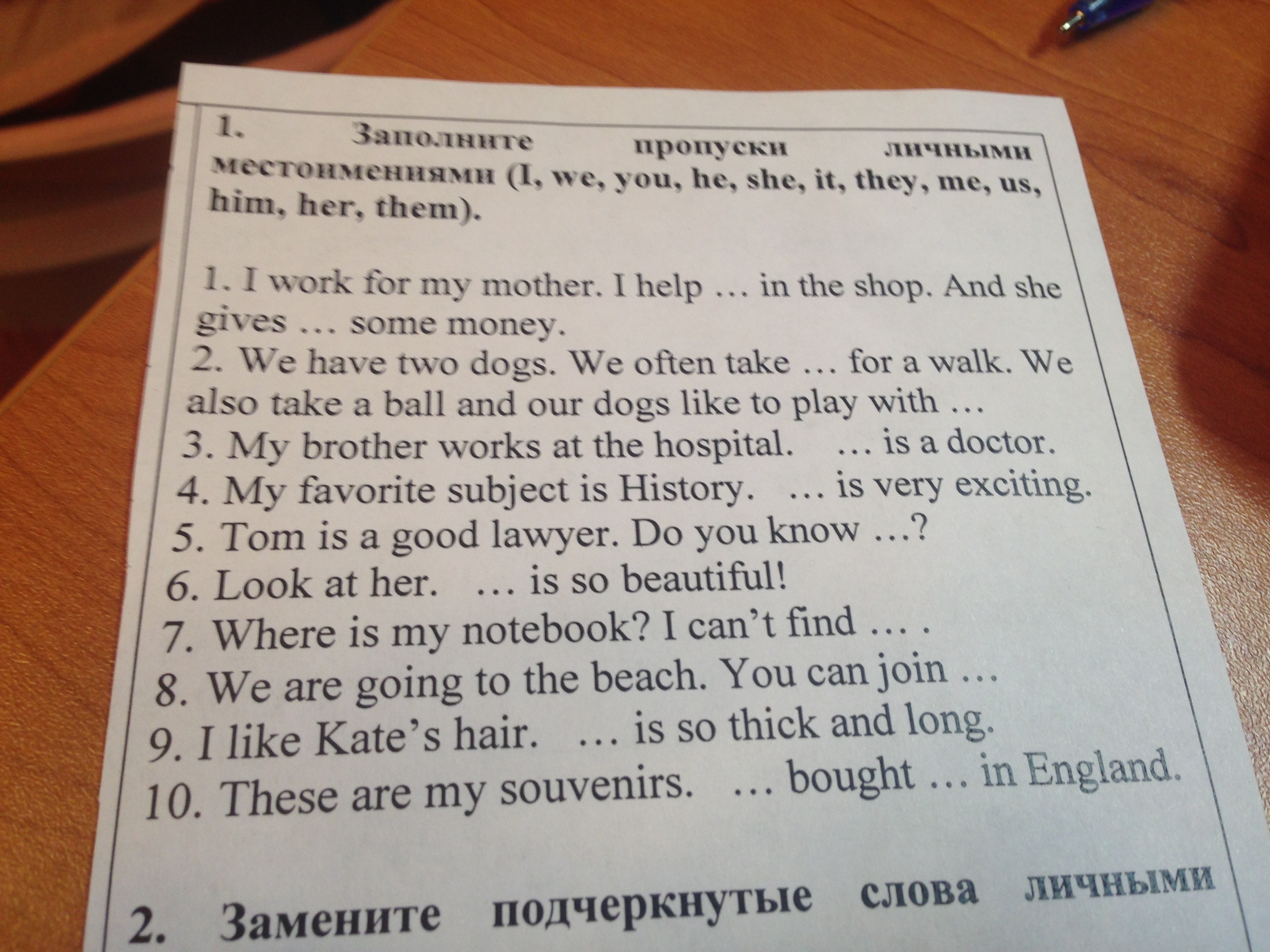 1. Заполните пропуски личными местоимениями (I, we, you, he, she, it, they, me, us, him, her, them).

1. I work for my mother. I help … in the shop. And she gives … some money.
2. We have two dogs. We often take … for a walk. We also take a ball and our dogs like to play with …
3. My brother works at the hospital. … is a doctor.
4. My favorite subject is History. … is very exciting.
5. Tom is a good lawyer. Do you know …?
6. Look at her. … is so beautiful!
7. Where is my notebook? I can't find … .
8. We are going to the beach. You can join …
9. I like Kate's hair. … is so thick and long.
10. These are my souvenirs. … bought … in England.

2. Замените подчеркнутые слова личными